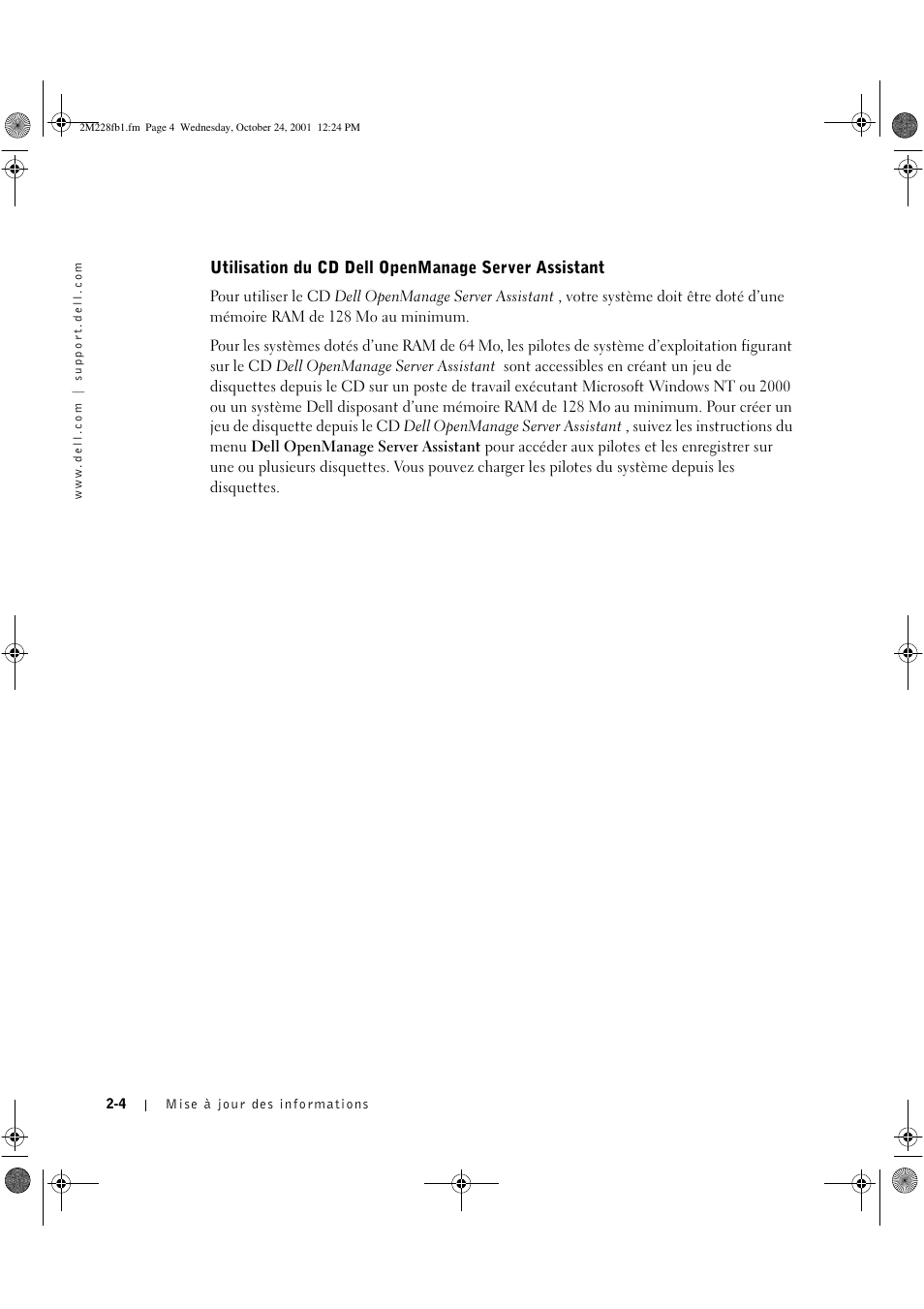 2M228fb1.fm Page 4 Wednesday, October 24, 2001 12:24 PM

www.dell.com | support.dell.com

Utilisation du CD Dell OpenManage Server Assistant

Pour utiliser le CD Dell OpenManage Server Assistant , votre système doit être doté d'une mémoire RAM de 128 Mo au minimum.

Pour les systèmes dotés d'une RAM de 64 Mo, les pilotes de système d'exploitation figurant sur le CD Dell OpenManage Server Assistant sont accessibles en créant un jeu de disquettes depuis le CD sur un poste de travail exécutant Microsoft Windows NT ou 2000 ou un système Dell disposant d'une mémoire RAM de 128 Mo au minimum. Pour créer un jeu de disquette depuis le CD Dell OpenManage Server Assistant , suivez les instructions du menu Dell OpenManage Server Assistant pour accéder aux pilotes et les enregistrer sur une ou plusieurs disquettes. Vous pouvez charger les pilotes du système depuis les disquettes.

2-4 | Mise à jour des informations